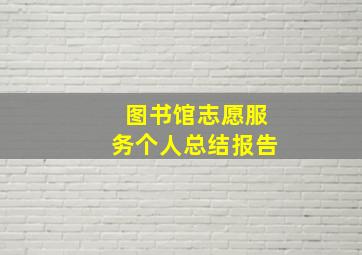 图书馆志愿服务个人总结报告